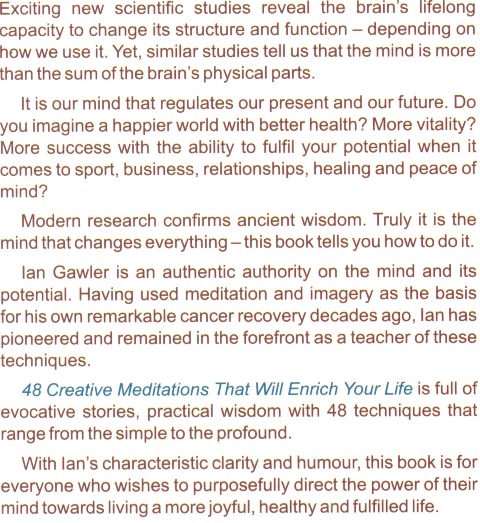 Exciting new scientific studies reveal the brain's lifelong capacity to change its structure and function – depending on how we use it. Yet, similar studies tell us that the mind is more than the sum of the brain's physical parts.

It is our mind that regulates our present and our future. Do you imagine a happier world with better health? More vitality? More success with the ability to fulfil your potential when it comes to sport, business, relationships, healing and peace of mind?

Modern research confirms ancient wisdom. Truly it is the mind that changes everything – this book tells you how to do it.

Ian Gawler is an authentic authority on the mind and its potential. Having used meditation and imagery as the basis for his own remarkable cancer recovery decades ago, Ian has pioneered and remained in the forefront as a teacher of these techniques.

48 Creative Meditations That Will Enrich Your Life is full of evocative stories, practical wisdom with 48 techniques that range from the simple to the profound.

With Ian's characteristic clarity and humour, this book is for everyone who wishes to purposefully direct the power of their mind towards living a more joyful, healthy and fulfilled life.